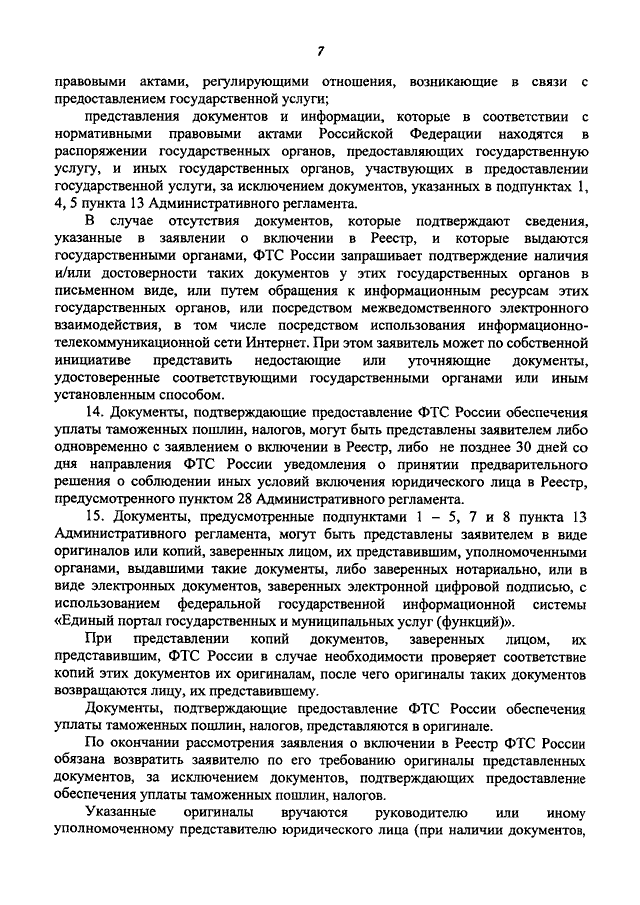 7

правовыми актами, регулирующими отношения, возникающие в связи с предоставлением государственной услуги;

представления документов и информации, которые в соответствии с нормативными правовыми актами Российской Федерации находятся в распоряжении государственных органов, предоставляющих государственную услугу, и иных государственных органов, участвующих в предоставлении государственной услуги, за исключением документов, указанных в подпунктах 1, 4, 5 пункта 13 Административного регламента.

В случае отсутствия документов, которые подтверждают сведения, указанные в заявлении о включении в Реестр, и которые выдаются государственными органами, ФТС России запрашивает подтверждение наличия и/или достоверности таких документов у этих государственных органов в письменном виде, или путем обращения к информационным ресурсам этих государственных органов, или посредством межведомственного электронного взаимодействия, в том числе посредством использования информационно-телекоммуникационной сети Интернет. При этом заявитель может по собственной инициативе представить недостающие или уточняющие документы, удостоверенные соответствующими государственными органами или иным установленным способом.

14. Документы, подтверждающие предоставление ФТС России обеспечения уплаты таможенных пошлин, налогов, могут быть представлены заявителем либо одновременно с заявлением о включении в Реестр, либо не позднее 30 дней со дня направления ФТС России уведомления о принятии предварительного решения о соблюдении иных условий включения юридического лица в Реестр, предусмотренного пунктом 28 Административного регламента.

15. Документы, предусмотренные подпунктами 1 – 5, 7 и 8 пункта 13 Административного регламента, могут быть представлены заявителем в виде оригиналов или копий, заверенных лицом, их представившим, уполномоченными органами, выдавшими такие документы, либо заверенных нотариально, или в виде электронных документов, заверенных электронной цифровой подписью, с использованием федеральной государственной информационной системы «Единый портал государственных и муниципальных услуг (функций)».

При представлении копий документов, заверенных лицом, их представившим, ФТС России в случае необходимости проверяет соответствие копий этих документов их оригиналам, после чего оригиналы таких документов возвращаются лицу, их представившему.

Документы, подтверждающие предоставление ФТС России обеспечения уплаты таможенных пошлин, налогов, представляются в оригинале.

По окончании рассмотрения заявления о включении в Реестр ФТС России обязана возвратить заявителю по его требованию оригиналы представленных документов, за исключением документов, подтверждающих предоставление обеспечения уплаты таможенных пошлин, налогов.

Указанные оригиналы вручаются руководителю или иному уполномоченному представителю юридического лица (при наличии документов,